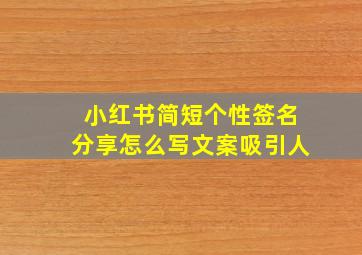 小红书简短个性签名
分享怎么写文案吸引人